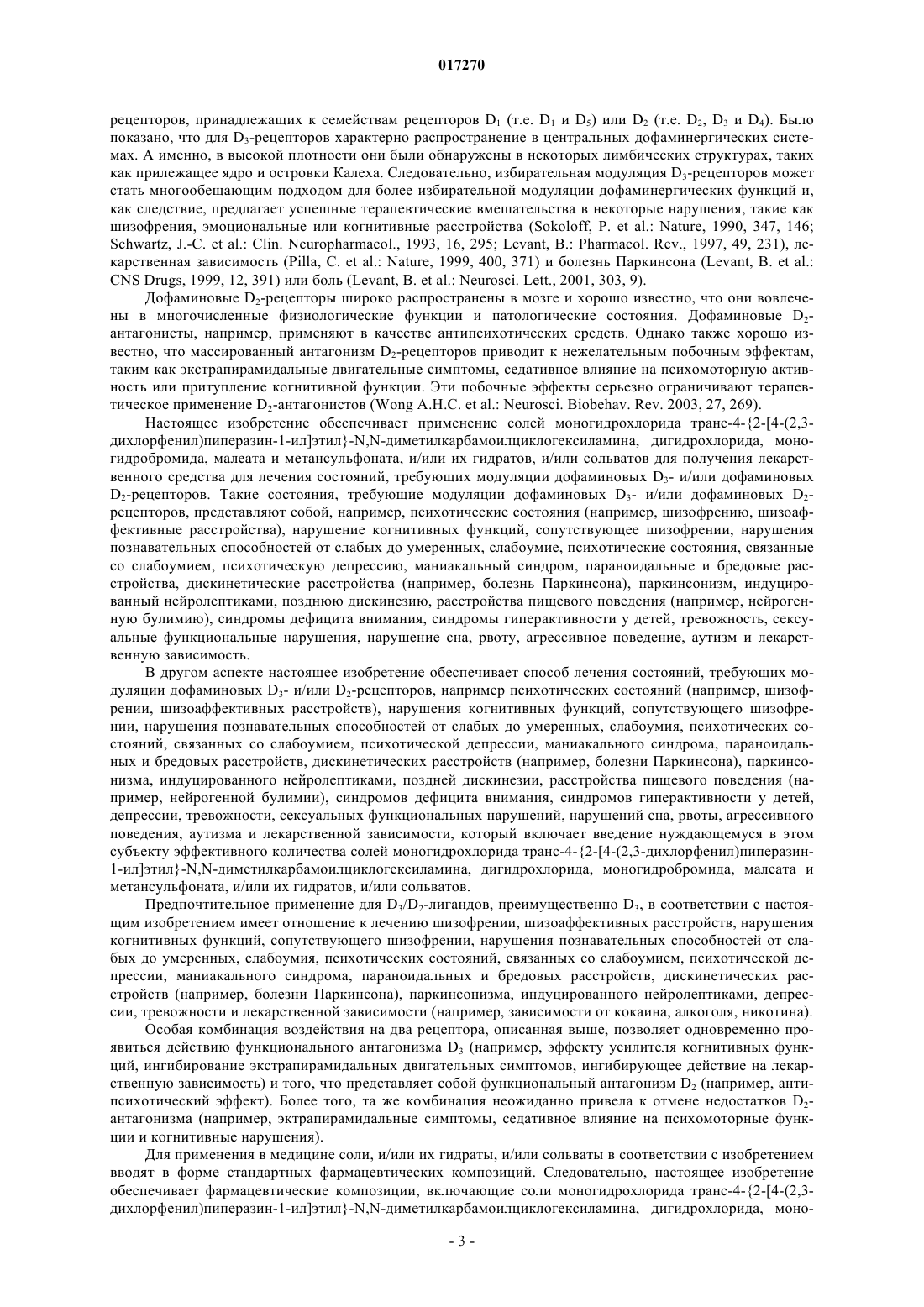 017270

рецепторов, принадлежащих к семействам рецепторов $D_1$ (т.е. $D_1$ и $D_5$) или $D_2$ (т.е. $D_2$, $D_3$ и $D_4$). Было показано, что для $D_3$-рецепторов характерно распространение в центральных дофаминергических системах. А именно, в высокой плотности они были обнаружены в некоторых лимбических структурах, таких как прилежащее ядро и островки Калеха. Следовательно, избирательная модуляция $D_3$-рецепторов может стать многообещающим подходом для более избирательной модуляции дофаминергических функций и, как следствие, предлагает успешные терапевтические вмешательства в некоторые нарушения, такие как шизофрения, эмоциональные или когнитивные расстройства (Sokoloff, P. et al.: Nature, 1990, 347, 146; Schwartz, J.-C. et al.: Clin. Neuropharmacol., 1993, 16, 295; Levant, B.: Pharmacol. Rev., 1997, 49, 231), лекарственная зависимость (Pilla, C. et al.: Nature, 1999, 400, 371) и болезнь Паркинсона (Levant, B. et al.: CNS Drugs, 1999, 12, 391) или боль (Levant, B. et al.: Neurosci. Lett., 2001, 303, 9).

Дофаминовые $D_2$-рецепторы широко распространены в мозге и хорошо известно, что они вовлечены в многочисленные физиологические функции и патологические состояния. Дофаминовые $D_2$-антагонисты, например, применяют в качестве антипсихотических средств. Однако также хорошо известно, что массированный антагонизм $D_2$-рецепторов приводит к нежелательным побочным эффектам, таким как экстрапирамидальные двигательные симптомы, седативное влияние на психомоторную активность или притупление когнитивной функции. Эти побочные эффекты серьезно ограничивают терапевтическое применение $D_2$-антагонистов (Wong A.H.C. et al.: Neurosci. Biobehav. Rev. 2003, 27, 269).

Настоящее изобретение обеспечивает применение солей моногидрохлорида транс-4-{2-[4-(2,3-дихлорфенил)пиперазин-1-ил]этил}-N,N-диметилкарбамоилциклогексиламина, дигидрохлорида, моногидробромида, малеата и метансульфоната, и/или их гидратов, и/или сольватов для получения лекарственного средства для лечения состояний, требующих модуляции дофаминовых $D_3$- и/или дофаминовых $D_2$-рецепторов. Такие состояния, требующие модуляции дофаминовых $D_3$- и/или дофаминовых $D_2$-рецепторов, представляют собой, например, психотические состояния (например, шизофрению, шизоаффективные расстройства), нарушение когнитивных функций, сопутствующее шизофрении, нарушения познавательных способностей от слабых до умеренных, слабоумие, психотические состояния, связанные со слабоумием, психотическую депрессию, маниакальный синдром, параноидальные и бредовые расстройства, дискинетические расстройства (например, болезнь Паркинсона), паркинсонизм, индуцированный нейролептиками, позднюю дискинезию, расстройства пищевого поведения (например, нейрогенную булимию), синдромы дефицита внимания, синдромы гиперактивности у детей, тревожность, сексуальные функциональные нарушения, нарушение сна, рвоту, агрессивное поведение, аутизм и лекарственную зависимость.

В другом аспекте настоящее изобретение обеспечивает способ лечения состояний, требующих модуляции дофаминовых $D_3$- и/или $D_2$-рецепторов, например психотических состояний (например, шизофрении, шизоаффективных расстройств), нарушения когнитивных функций, сопутствующего шизофрении, нарушения познавательных способностей от слабых до умеренных, слабоумия, психотических состояний, связанных со слабоумием, психотической депрессии, маниакального синдрома, параноидальных и бредовых расстройств, дискинетических расстройств (например, болезни Паркинсона), паркинсонизма, индуцированного нейролептиками, поздней дискинезии, расстройства пищевого поведения (например, нейрогенной булимии), синдромов дефицита внимания, синдромов гиперактивности у детей, депрессии, тревожности, сексуальных функциональных нарушений, нарушений сна, рвоты, агрессивного поведения, аутизма и лекарственной зависимости, который включает введение нуждающемуся в этом субъекту эффективного количества солей моногидрохлорида транс-4-{2-[4-(2,3-дихлорфенил)пиперазин-1-ил]этил}-N,N-диметилкарбамоилциклогексиламина, дигидрохлорида, моногидробромида, малеата и метансульфоната, и/или их гидратов, и/или сольватов.

Предпочтительное применение для $D_3/D_2$-лигандов, преимущественно $D_3$, в соответствии с настоящим изобретением имеет отношение к лечению шизофрении, шизоаффективных расстройств, нарушения когнитивных функций, сопутствующего шизофрении, нарушения познавательных способностей от слабых до умеренных, слабоумия, психотических состояний, связанных со слабоумием, психотической депрессии, маниакального синдрома, параноидальных и бредовых расстройств, дискинетических расстройств (например, болезни Паркинсона), паркинсонизма, индуцированного нейролептиками, депрессии, тревожности и лекарственной зависимости (например, зависимости от кокаина, алкоголя, никотина).

Особая комбинация воздействия на два рецептора, описанная выше, позволяет одновременно проявиться действию функционального антагонизма $D_3$ (например, эффекту усилителя когнитивных функций, ингибирование экстрапирамидальных двигательных симптомов, ингибирующее действие на лекарственную зависимость) и того, что представляет собой функциональный антагонизм $D_2$ (например, антипсихотический эффект). Более того, та же комбинация неожиданно привела к отмене недостатков $D_2$-антагонизма (например, эктрапирамидальные симптомы, седативное влияние на психомоторные функции и когнитивные нарушения).

Для применения в медицине соли, и/или их гидраты, и/или сольваты в соответствии с изобретением вводят в форме стандартных фармацевтических композиций. Следовательно, настоящее изобретение обеспечивает фармацевтические композиции, включающие соли моногидрохлорида транс-4-{2-[4-(2,3-дихлорфенил)пиперазин-1-ил]этил}-N,N-диметилкарбамоилциклогексиламина, дигидрохлорида, моно-

- 3 -